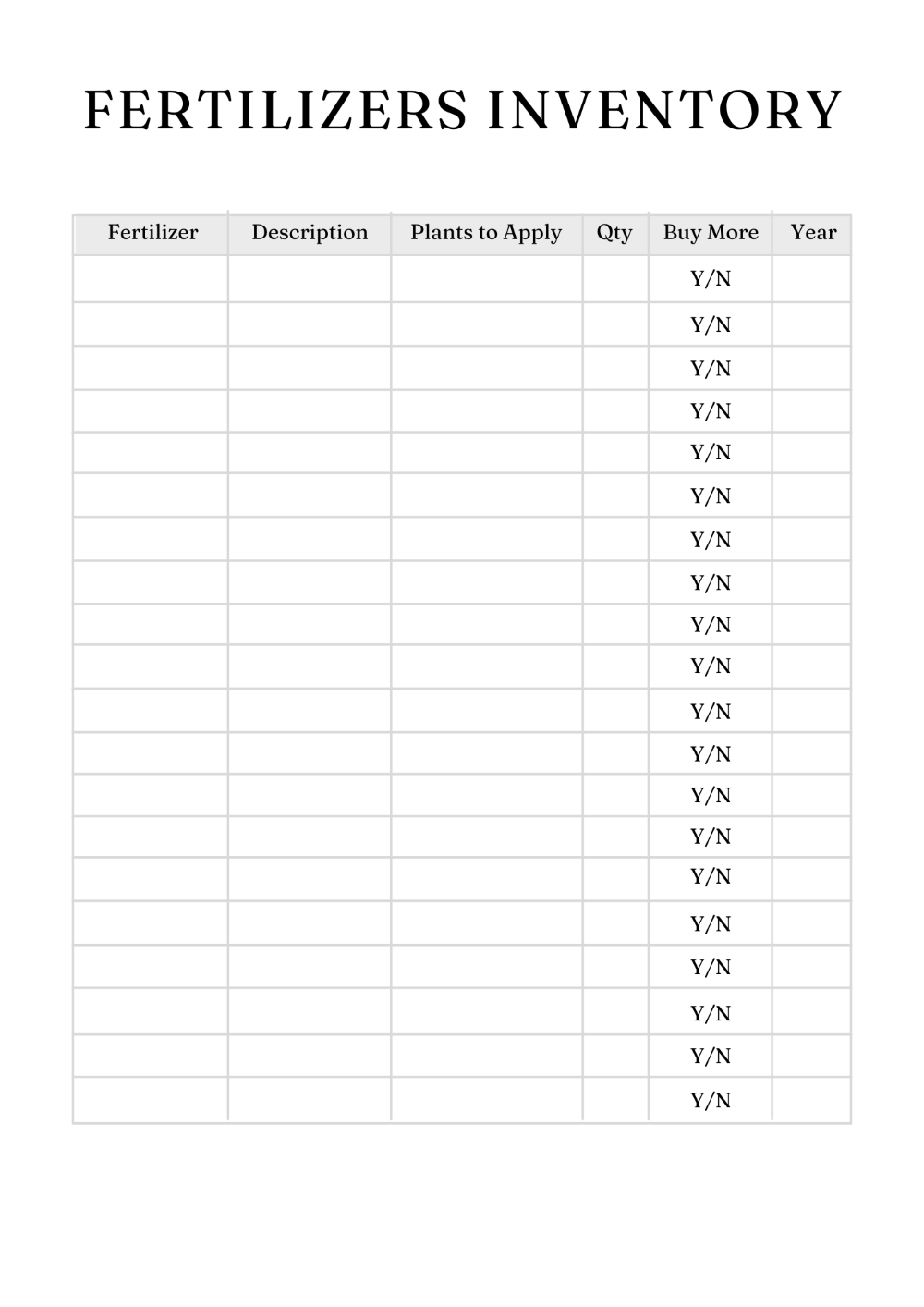 FERTILIZERS INVENTORY

| Fertilizer | Description | Plants to Apply | Qty | Buy More | Year |
|---|---|---|---|---|---|
| | | | | Y/N | |
| | | | | Y/N | |
| | | | | Y/N | |
| | | | | Y/N | |
| | | | | Y/N | |
| | | | | Y/N | |
| | | | | Y/N | |
| | | | | Y/N | |
| | | | | Y/N | |
| | | | | Y/N | |
| | | | | Y/N | |
| | | | | Y/N | |
| | | | | Y/N | |
| | | | | Y/N | |
| | | | | Y/N | |
| | | | | Y/N | |
| | | | | Y/N | |
| | | | | Y/N | |
| | | | | Y/N | |
| | | | | Y/N | |